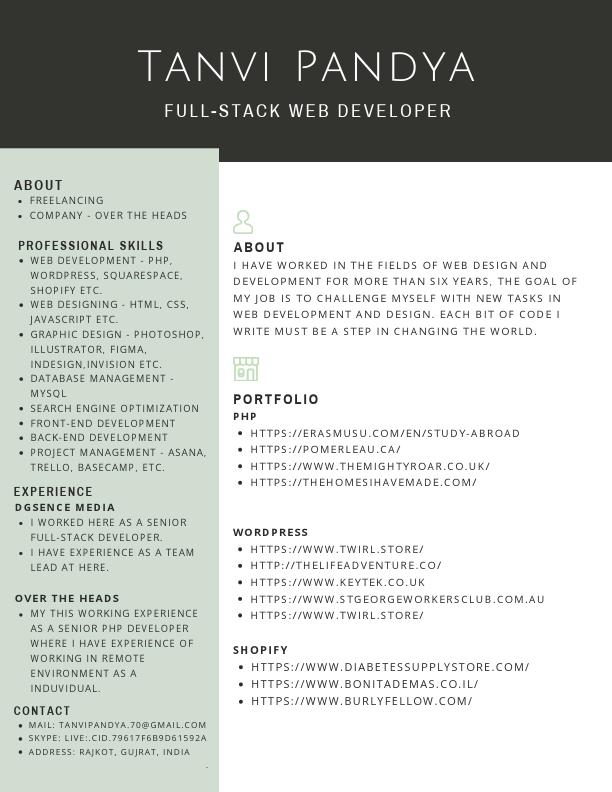 TANVI PANDYA

FULL-STACK WEB DEVELOPER

ABOUT
- FREELANCING
- COMPANY - OVER THE HEADS

PROFESSIONAL SKILLS
- WEB DEVELOPMENT - PHP, WORDPRESS, SQUARESPACE, SHOPIFY ETC.
- WEB DESIGNING - HTML, CSS, JAVASCRIPT ETC.
- GRAPHIC DESIGN - PHOTOSHOP, ILLUSTRATOR, FIGMA, INDESIGN,INVISION ETC.
- DATABASE MANAGEMENT - MYSQL
- SEARCH ENGINE OPTIMIZATION
- FRONT-END DEVELOPMENT
- BACK-END DEVELOPMENT
- PROJECT MANAGEMENT - ASANA, TRELLO, BASECAMP, ETC.

EXPERIENCE
DGSENCE MEDIA
- I WORKED HERE AS A SENIOR FULL-STACK DEVELOPER.
- I HAVE EXPERIENCE AS A TEAM LEAD AT HERE.

OVER THE HEADS
- MY THIS WORKING EXPERIENCE AS A SENIOR PHP DEVELOPER WHERE I HAVE EXPERIENCE OF WORKING IN REMOTE ENVIRONMENT AS A INDUVIDUAL.

CONTACT
- MAIL: TANVIPANDYA.70@GMAIL.COM
- SKYPE: LIVE:.CID.79617F6B9D61592A
- ADDRESS: RAJKOT, GUJRAT, INDIA

ABOUT
I HAVE WORKED IN THE FIELDS OF WEB DESIGN AND DEVELOPMENT FOR MORE THAN SIX YEARS, THE GOAL OF MY JOB IS TO CHALLENGE MYSELF WITH NEW TASKS IN WEB DEVELOPMENT AND DESIGN. EACH BIT OF CODE I WRITE MUST BE A STEP IN CHANGING THE WORLD.

PORTFOLIO
PHP
- HTTPS://ERASMUSU.COM/EN/STUDY-ABROAD
- HTTPS://POMERLEAU.CA/
- HTTPS://WWW.THEMIGHTYROAR.CO.UK/
- HTTPS://THEHOMESIHAVEMADE.COM/

WORDPRESS
- HTTPS://WWW.TWIRL.STORE/
- HTTP://THELIFEADVENTURE.CO/
- HTTPS://WWW.KEYTEK.CO.UK
- HTTPS://WWW.STGEORGEWORKERSCLUB.COM.AU
- HTTPS://WWW.TWIRL.STORE/

SHOPIFY
- HTTPS://WWW.DIABETESSUPPLYSTORE.COM/
- HTTPS://WWW.BONITADEMAS.CO.IL/
- HTTPS://WWW.BURLYFELLOW.COM/